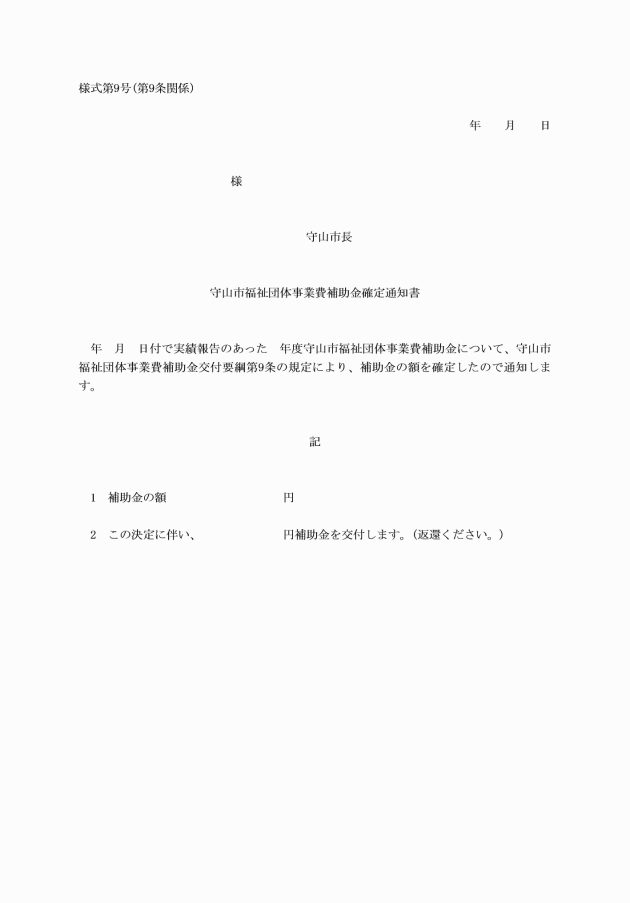 様式第9号(第9条関係)

年　月　日

様

守山市長

守山市福祉団体事業費補助金確定通知書

年　月　日付で実績報告のあった　年度守山市福祉団体事業費補助金について、守山市福祉団体事業費補助金交付要綱第9条の規定により、補助金の額を確定したので通知します。

記

1　補助金の額　　　　　円

2　この決定に伴い、　　　　円補助金を交付します。(返還ください。)